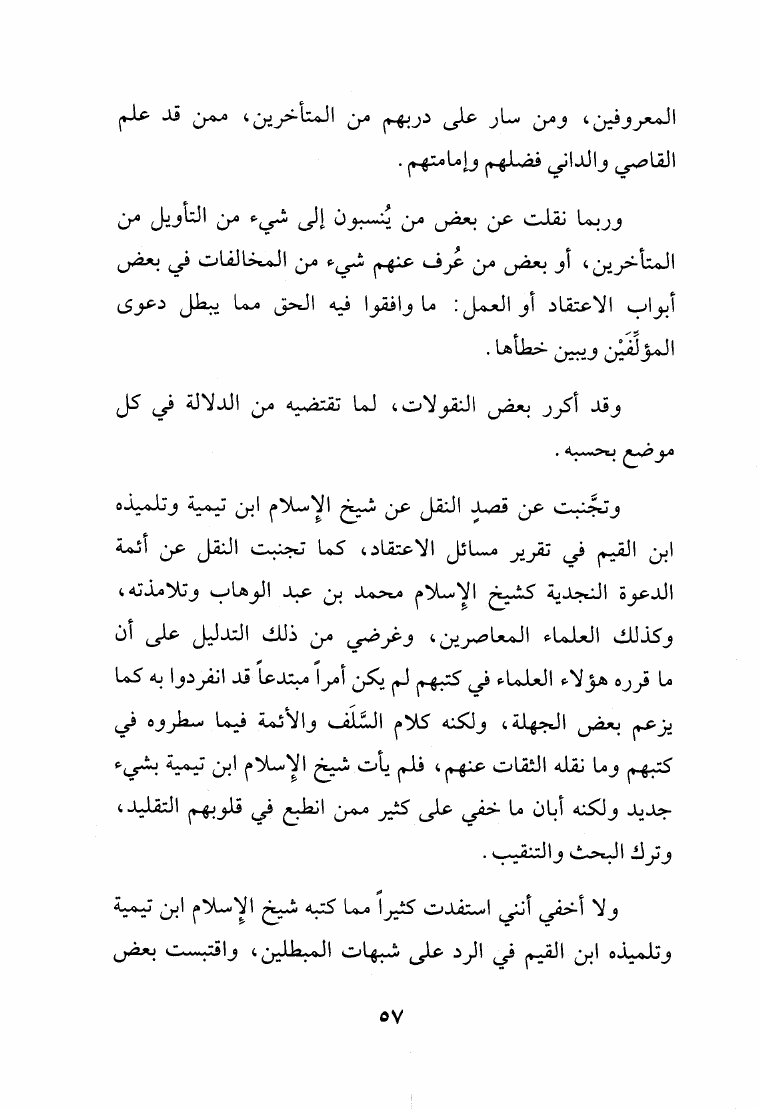 المعروفين، ومن سار على دربهم من المتأخرين، ممن قد علم القاصي والداني فضلهم وإمامتهم.

وربما نقلت عن بعض من يُنسبون إلى شيء من التأويل من المتأخرين، أو بعض من عُرف عنهم شيء من المخالفات في بعض أبواب الاعتقاد أو العمل: ما وافقوا فيه الحق مما يبطل دعوى المؤلِّفَيْن ويبين خطأها.

وقد أكرر بعض النقولات، لما تقتضيه من الدلالة في كل موضع بحسبه.

وتجَّنبت عن قصدٍ النقل عن شيخ الإسلام ابن تيمية وتلميذه ابن القيم في تقرير مسائل الاعتقاد، كما تجنبت النقل عن أئمة الدعوة النجدية كشيخ الإسلام محمد بن عبد الوهاب وتلامذته، وكذلك العلماء المعاصرين، وغرضي من ذلك التدليل على أن ما قرره هؤلاء العلماء في كتبهم لم يكن أمراً مبتدعاً قد انفردوا به كما يزعم بعض الجهلة، ولكنه كلام السَّلَف والأئمة فيما سطروه في كتبهم وما نقله الثقات عنهم، فلم يأت شيخ الإسلام ابن تيمية بشيء جديد ولكنه أبان ما خفي على كثير ممن انطبع في قلوبهم التقليد، وترك البحث والتنقيب.

ولا أخفي أنني استفدت كثيراً مما كتبه شيخ الإسلام ابن تيمية وتلميذه ابن القيم في الرد على شبهات المبطلين، واقتبست بعض

٥٧